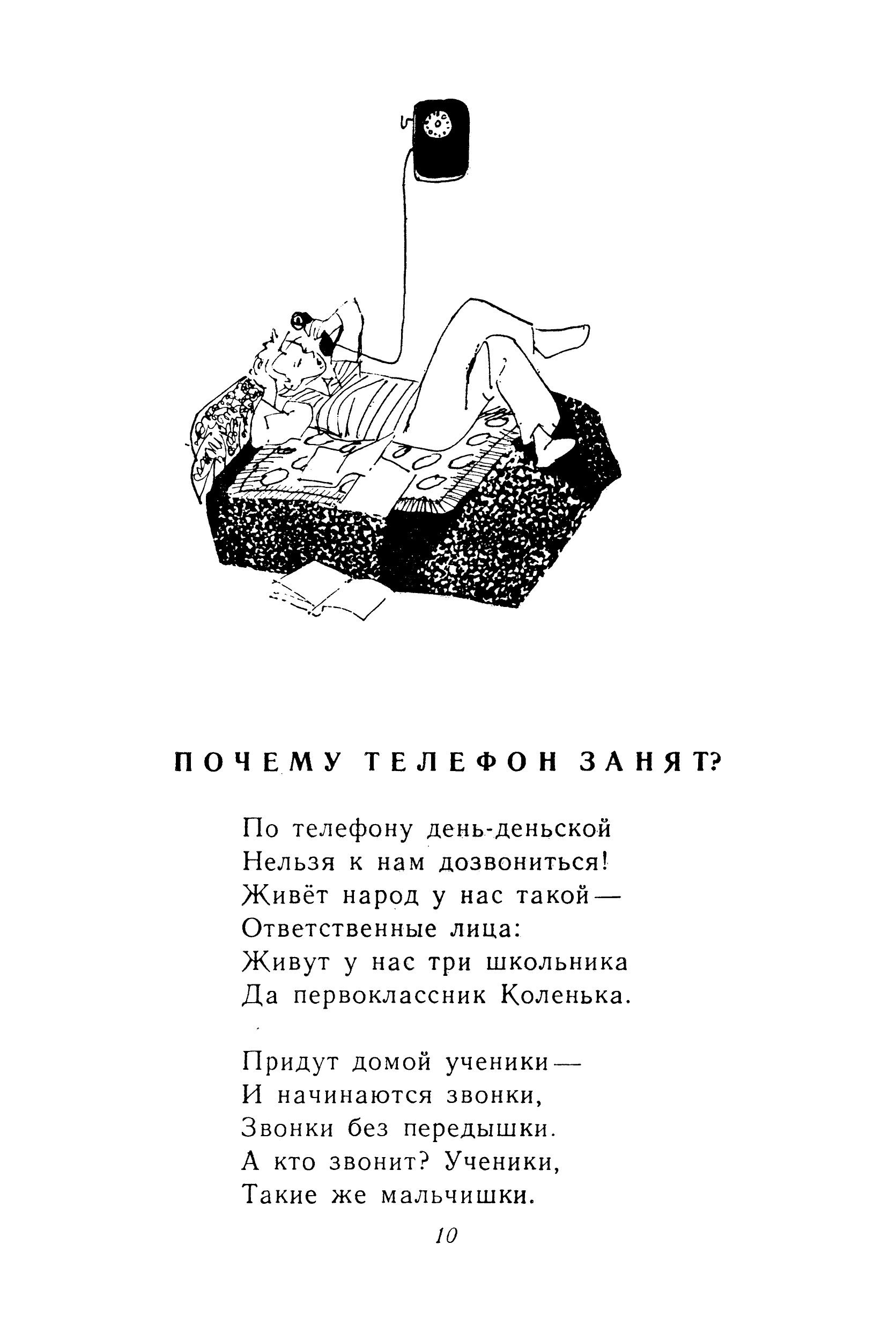 ПОЧЕМУ ТЕЛЕФОН ЗАНЯТ?

По телефону день-деньской
Нельзя к нам дозвониться!
Живёт народ у нас такой —
Ответственные лица:
Живут у нас три школьника
Да первоклассник Коленька.

Придут домой ученики —
И начинаются звонки,
Звонки без передышки.
А кто звонит? Ученики,
Такие же мальчишки.

10